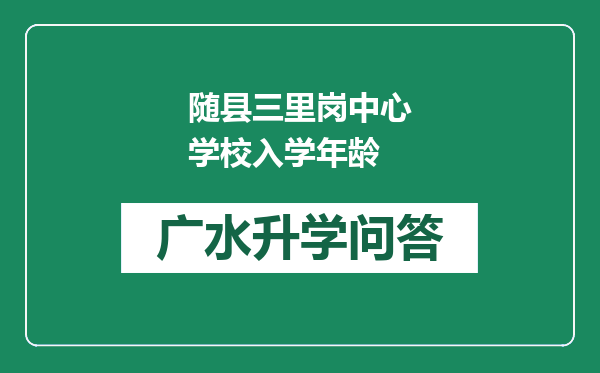 随县三里岗中心学校入学年龄

广水升学问答